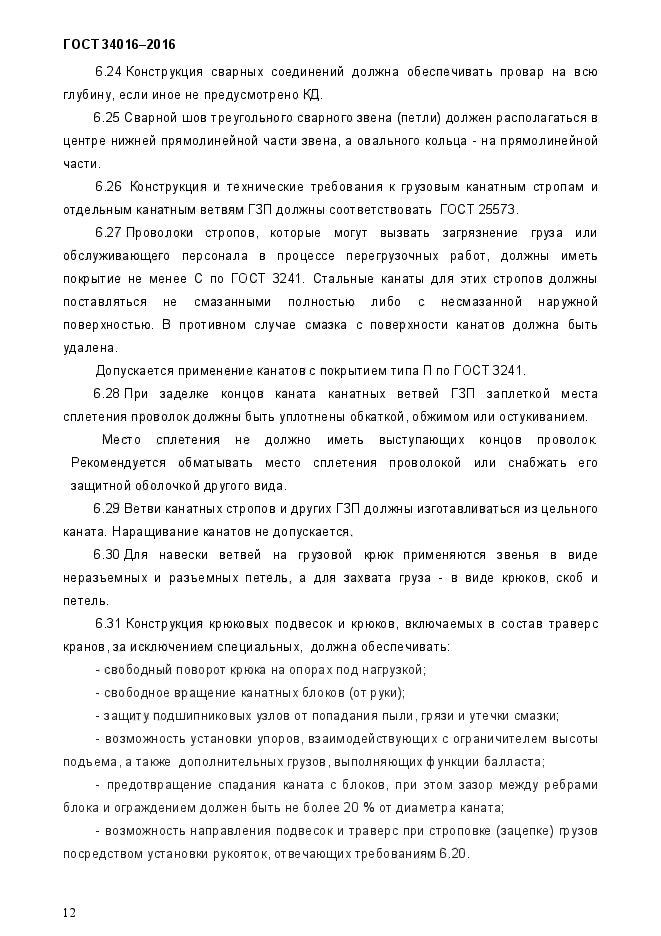 ГОСТ 34016–2016

6.24 Конструкция сварных соединений должна обеспечивать провар на всю глубину, если иное не предусмотрено КД.

6.25 Сварной шов треугольного сварного звена (петли) должен располагаться в центре нижней прямолинейной части звена, а овального кольца - на прямолинейной части.

6.26 Конструкция и технические требования к грузовым канатным стропам и отдельным канатным ветвям ГЗП должны соответствовать ГОСТ 25573.

6.27 Проволоки стропов, которые могут вызвать загрязнение груза или обслуживающего персонала в процессе перегрузочных работ, должны иметь покрытие не менее С по ГОСТ 3241. Стальные канаты для этих стропов должны поставляться не смазанными полностью либо с несмазанной наружной поверхностью. В противном случае смазка с поверхности канатов должна быть удалена.

Допускается применение канатов с покрытием типа П по ГОСТ 3241.

6.28 При заделке концов каната канатных ветвей ГЗП заплеткой места сплетения проволок должны быть уплотнены обкаткой, обжимом или остукиванием.

Место сплетения не должно иметь выступающих концов проволок. Рекомендуется обматывать место сплетения проволокой или снабжать его защитной оболочкой другого вида.

6.29 Ветви канатных стропов и других ГЗП должны изготавливаться из цельного каната. Наращивание канатов не допускается.

6.30 Для навески ветвей на грузовой крюк применяются звенья в виде неразъемных и разъемных петель, а для захвата груза - в виде крюков, скоб и петель.

6.31 Конструкция крюковых подвесок и крюков, включаемых в состав траверс кранов, за исключением специальных, должна обеспечивать:

- свободный поворот крюка на опорах под нагрузкой;

- свободное вращение канатных блоков (от руки);

- защиту подшипниковых узлов от попадания пыли, грязи и утечки смазки;

- возможность установки упоров, взаимодействующих с ограничителем высоты подъема, а также дополнительных грузов, выполняющих функции балласта;

- предотвращение спадания каната с блоков, при этом зазор между ребрами блока и ограждением должен быть не более 20 % от диаметра каната;

- возможность направления подвесок и траверс при строповке (зацепке) грузов посредством установки рукояток, отвечающих требованиям 6.20.

12